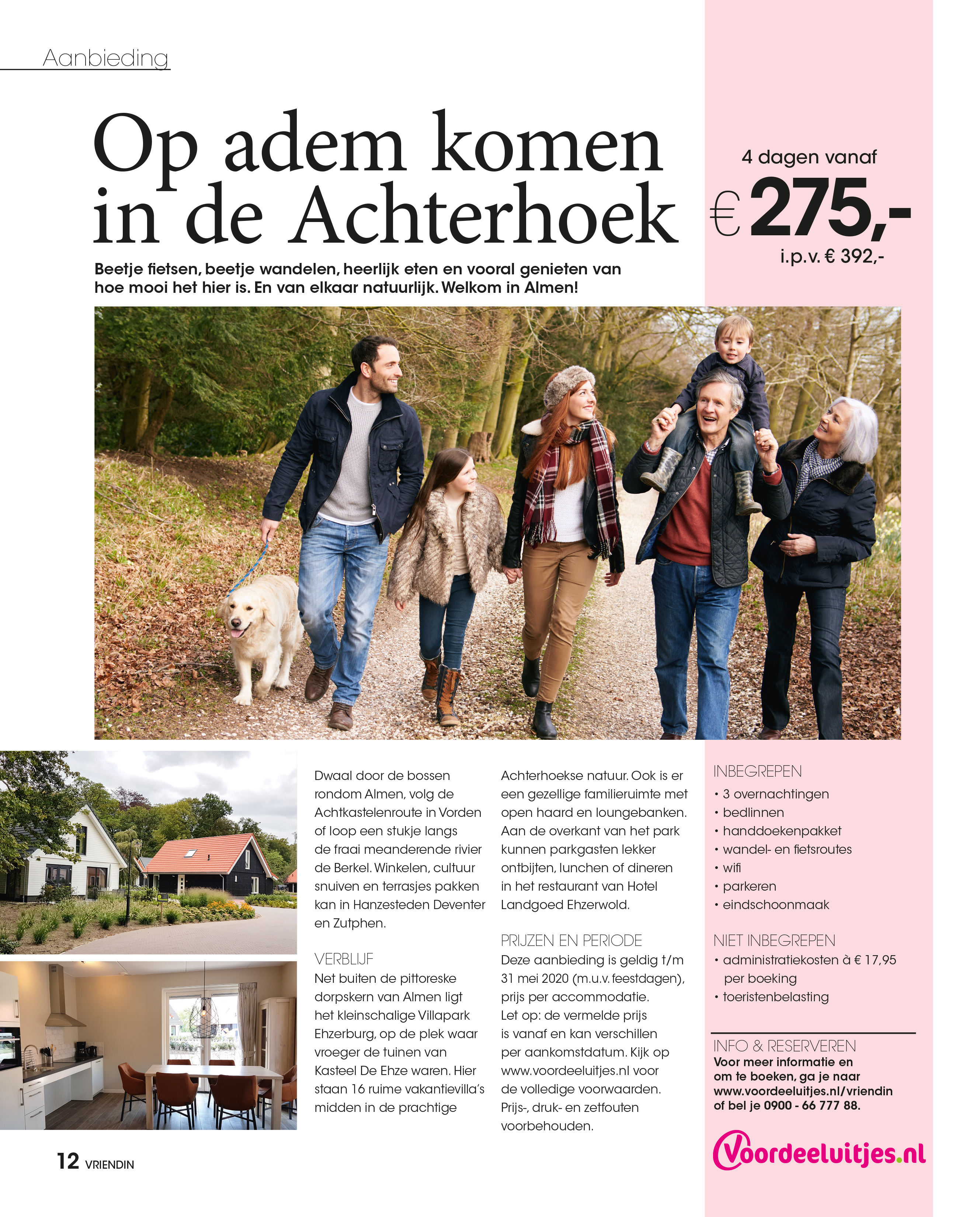 Aanbieding

Op adem komen in de Achterhoek

Beetje fietsen, beetje wandelen, heerlijk eten en vooral genieten van hoe mooi het hier is. En van elkaar natuurlijk. Welkom in Almen!

4 dagen vanaf
€ 275,-
i.p.v. € 392,-

Dwaal door de bossen rondom Almen, volg de Achtkastelenroute in Vorden of loop een stukje langs de fraai meanderende rivier de Berkel. Winkelen, cultuur snuiven en terrasjes pakken kan in Hanzesteden Deventer en Zutphen.

VERBLIJF
Net buiten de pittoreske dorpskern van Almen ligt het kleinschalige Villapark Ehzerburg, op de plek waar vroeger de tuinen van Kasteel De Ehze waren. Hier staan 16 ruime vakantievilla's midden in de prachtige Achterhoekse natuur. Ook is er een gezellige familieruimte met open haard en loungebanken. Aan de overkant van het park kunnen parkgasten lekker ontbijten, lunchen of dineren in het restaurant van Hotel Landgoed Ehzerwold.

PRIJZEN EN PERIODE
Deze aanbieding is geldig t/m 31 mei 2020 (m.u.v. feestdagen), prijs per accommodatie. Let op: de vermelde prijs is vanaf en kan verschillen per aankomstdatum. Kijk op www.voordeeluitjes.nl voor de volledige voorwaarden. Prijs-, druk- en zetfouten voorbehouden.

INBEGREPEN
• 3 overnachtingen
• bedlinnen
• handdoekenpakket
• wandel- en fietsroutes
• wifi
• parkeren
• eindschoonmaak

NIET INBEGREPEN
• administratiekosten à € 17,95 per boeking
• toeristenbelasting

INFO & RESERVEREN
Voor meer informatie en om te boeken, ga je naar www.voordeeluitjes.nl/vriendin of bel je 0900 - 66 777 88.

Voordeeluitjes.nl

12 VRIENDIN